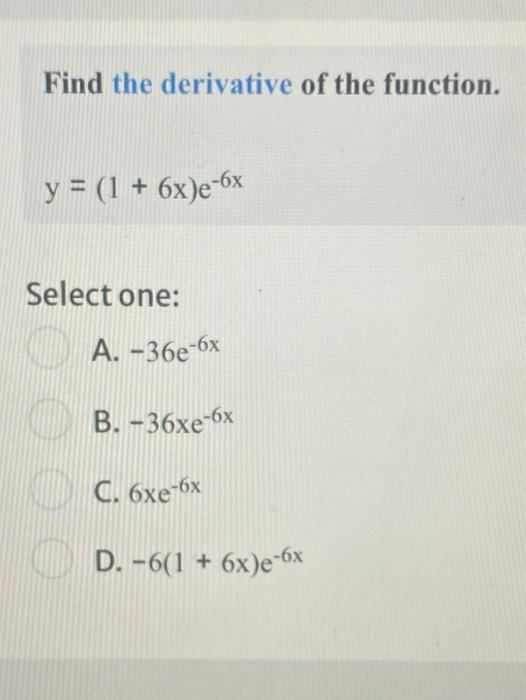 Find the derivative of the function.

$y = (1 + 6x)e^{-6x}$

Select one:

A. $-36e^{-6x}$

B. $-36xe^{-6x}$

C. $6xe^{-6x}$

D. $-6(1 + 6x)e^{-6x}$